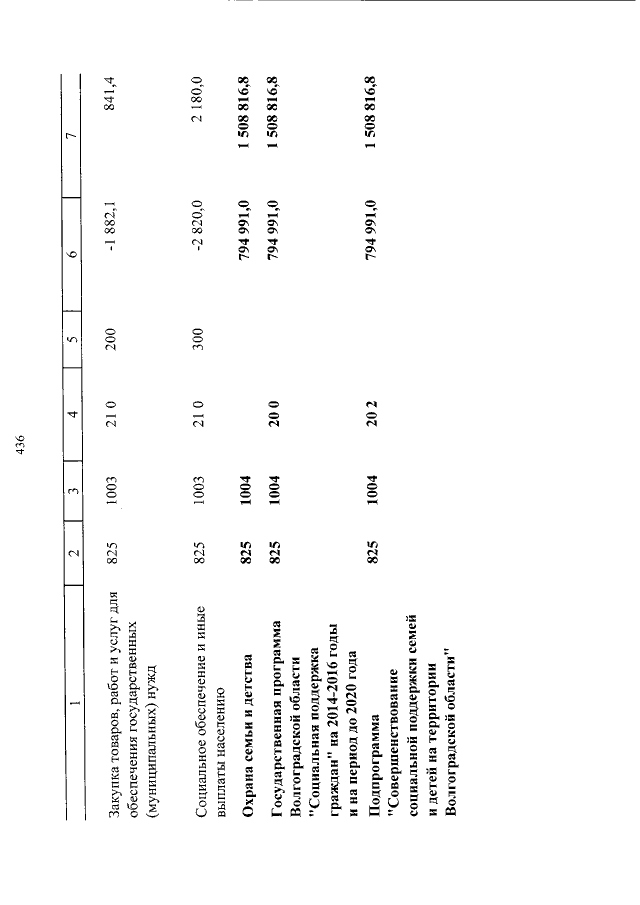 436

| 1 | 2 | 3 | 4 | 5 | 6 | 7 |
|---|---|---|---|---|---|---|
| Закупка товаров, работ и услуг для обеспечения государственных (муниципальных) нужд | 825 | 1003 | 21 0 | 200 | -1 882,1 | 841,4 |
| Социальное обеспечение и иные выплаты населению | 825 | 1003 | 21 0 | 300 | -2 820,0 | 2 180,0 |
| Охрана семьи и детства | 825 | 1004 | | | 794 991,0 | 1 508 816,8 |
| Государственная программа Волгоградской области "Социальная поддержка граждан" на 2014-2016 годы и на период до 2020 года | 825 | 1004 | 20 0 | | 794 991,0 | 1 508 816,8 |
| Подпрограмма "Совершенствование социальной поддержки семей и детей на территории Волгоградской области" | 825 | 1004 | 20 2 | | 794 991,0 | 1 508 816,8 |